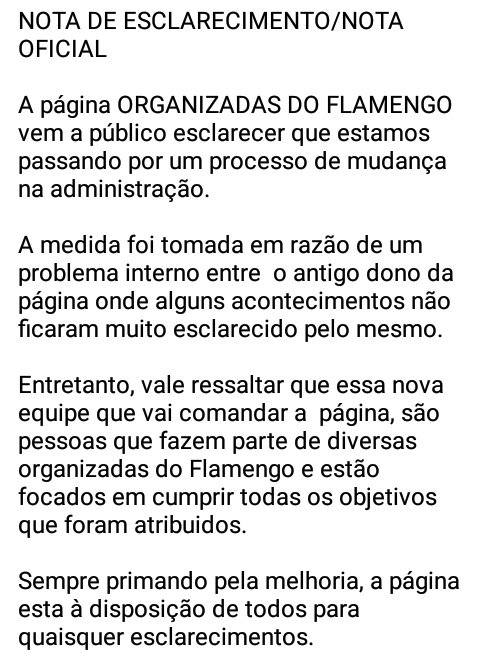 NOTA DE ESCLARECIMENTO/NOTA OFICIAL

A página ORGANIZADAS DO FLAMENGO vem a público esclarecer que estamos passando por um processo de mudança na administração.

A medida foi tomada em razão de um problema interno entre  o antigo dono da página onde alguns acontecimentos não ficaram muito esclarecido pelo mesmo.

Entretanto, vale ressaltar que essa nova equipe que vai comandar a  página, são pessoas que fazem parte de diversas organizadas do Flamengo e estão focados em cumprir todas os objetivos que foram atribuidos.

Sempre primando pela melhoria, a página esta à disposição de todos para quaisquer esclarecimentos.